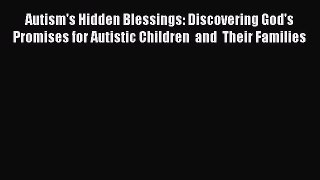 Autism's Hidden Blessings: Discovering God's Promises for Autistic Children and Their Families